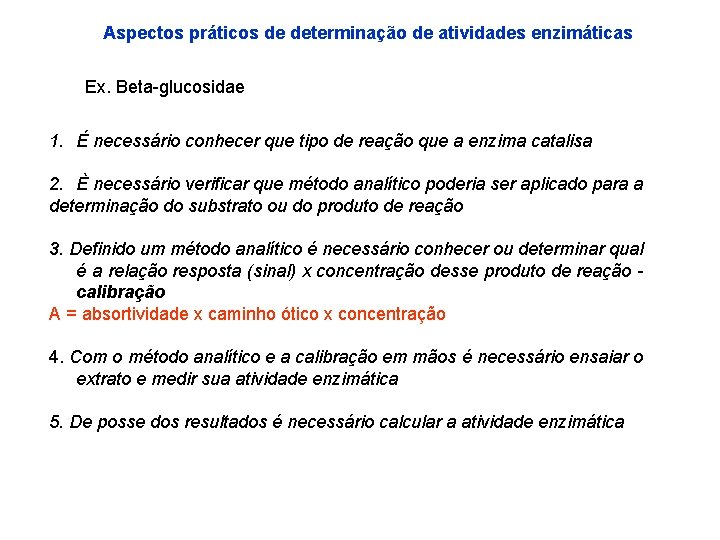 Aspectos práticos de determinação de atividades enzimáticas

Ex. Beta-glucosidae

1. É necessário conhecer que tipo de reação que a enzima catalisa

2. È necessário verificar que método analítico poderia ser aplicado para a determinação do substrato ou do produto de reação

3. Definido um método analítico é necessário conhecer ou determinar qual é a relação resposta (sinal) x concentração desse produto de reação - calibração
A = absortividade x caminho ótico x concentração

4. Com o método analítico e a calibração em mãos é necessário ensaiar o extrato e medir sua atividade enzimática

5. De posse dos resultados é necessário calcular a atividade enzimática